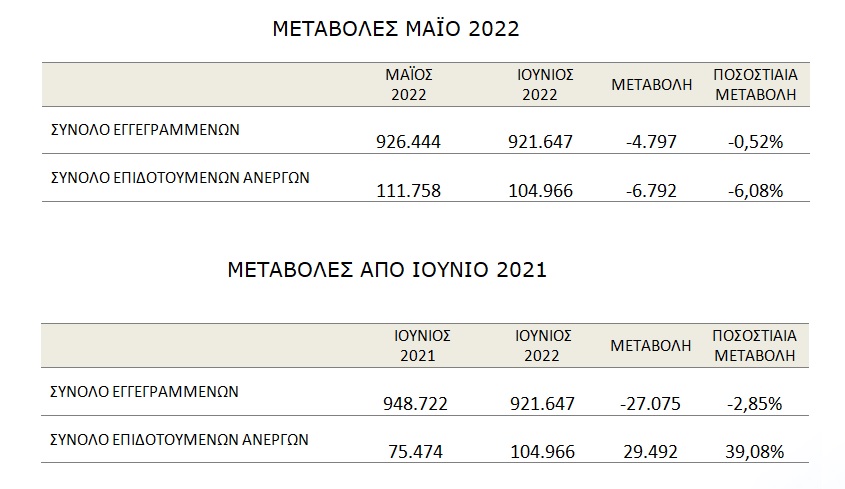 ΜΕΤΑΒΟΛΕΣ ΜΑΪΟ 2022

| | ΜΑΪΟΣ 2022 | ΙΟΥΝΙΟΣ 2022 | ΜΕΤΑΒΟΛΗ | ΠΟΣΟΣΤΙΑΙΑ ΜΕΤΑΒΟΛΗ |
|---|---|---|---|---|
| ΣΥΝΟΛΟ ΕΓΓΕΓΡΑΜΜΕΝΩΝ | 926.444 | 921.647 | -4.797 | -0,52% |
| ΣΥΝΟΛΟ ΕΠΙΔΟΤΟΥΜΕΝΩΝ ΑΝΕΡΓΩΝ | 111.758 | 104.966 | -6.792 | -6,08% |

ΜΕΤΑΒΟΛΕΣ ΑΠΟ ΙΟΥΝΙΟ 2021

| | ΙΟΥΝΙΟΣ 2021 | ΙΟΥΝΙΟΣ 2022 | ΜΕΤΑΒΟΛΗ | ΠΟΣΟΣΤΙΑΙΑ ΜΕΤΑΒΟΛΗ |
|---|---|---|---|---|
| ΣΥΝΟΛΟ ΕΓΓΕΓΡΑΜΜΕΝΩΝ | 948.722 | 921.647 | -27.075 | -2,85% |
| ΣΥΝΟΛΟ ΕΠΙΔΟΤΟΥΜΕΝΩΝ ΑΝΕΡΓΩΝ | 75.474 | 104.966 | 29.492 | 39,08% |